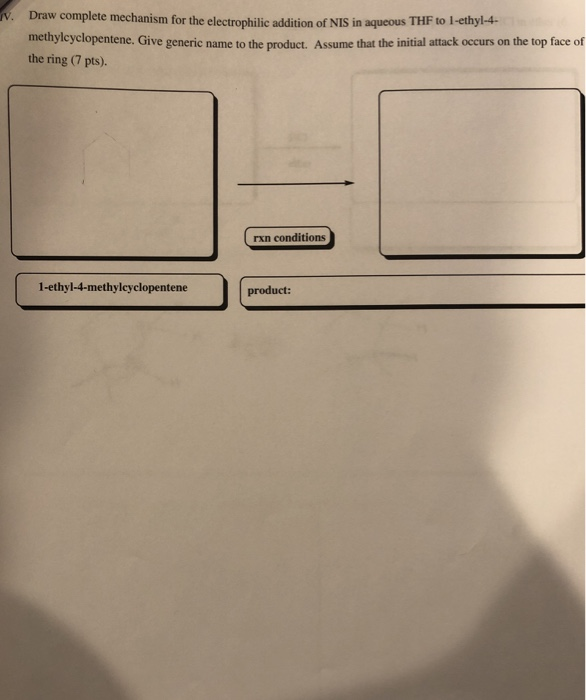 IV. Draw complete mechanism for the electrophilic addition of NIS in aqueous THF to 1-ethyl-4-methylcyclopentene. Give generic name to the product. Assume that the initial attack occurs on the top face of the ring (7 pts).

rxn conditions

1-ethyl-4-methylcyclopentene

product: